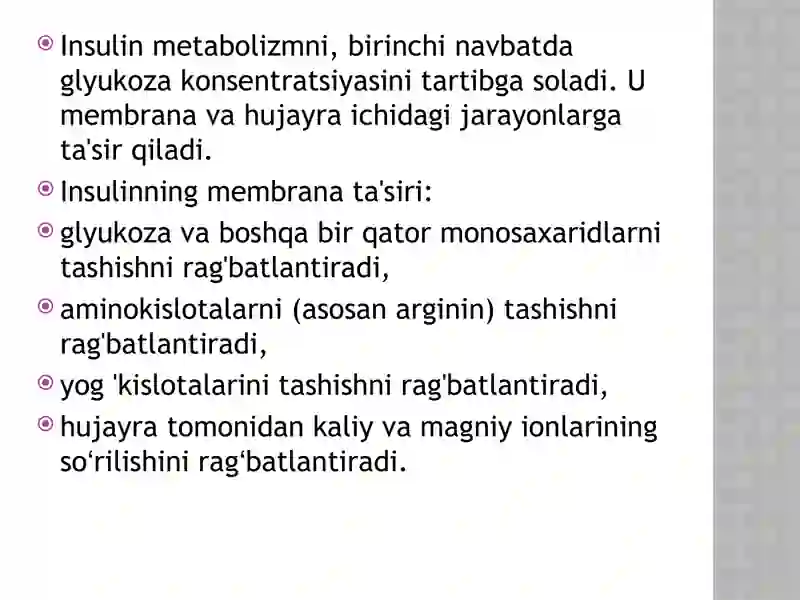 Insulin metabolizmni, birinchi navbatda glyukoza konsentratsiyasini tartibga soladi. U membrana va hujayra ichidagi jarayonlarga ta'sir qiladi.

Insulinning membrana ta'siri:

glyukoza va boshqa bir qator monosaxaridlarni tashishni rag'batlantiradi,

aminokislotalarni (asosan arginin) tashishni rag'batlantiradi,

yog 'kislotalarini tashishni rag'batlantiradi,

hujayra tomonidan kaliy va magniy ionlarining so‘rilishini rag‘batlantiradi.